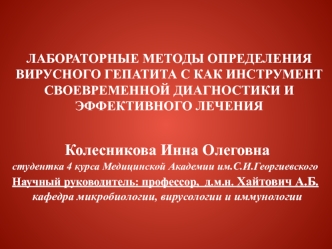 ЛАБОРАТОРНЫЕ МЕТОДЫ ОПРЕДЕЛЕНИЯ ВИРУСНОГО ГЕПАТИТА С КАК ИНСТРУМЕНТ СВОЕВРЕМЕННОЙ ДИАГНОСТИКИ И ЭФФЕКТИВНОГО ЛЕЧЕНИЯ

Колесникова Инна Олеговна

студентка 4 курса Медицинской Академии им.С.И.Георгиевского

Научный руководитель: профессор, д.м.н. Хайтович А.Б.

кафедра микробиологии, вирусологии и иммунологии